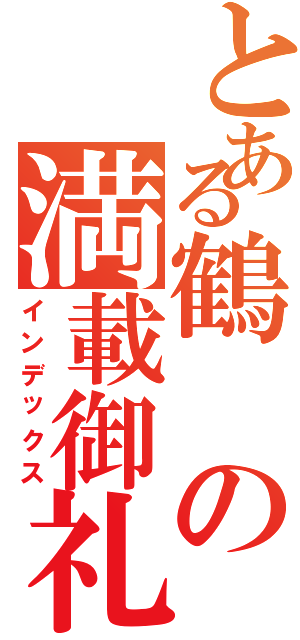 とある鶴の満載御礼
インデックス